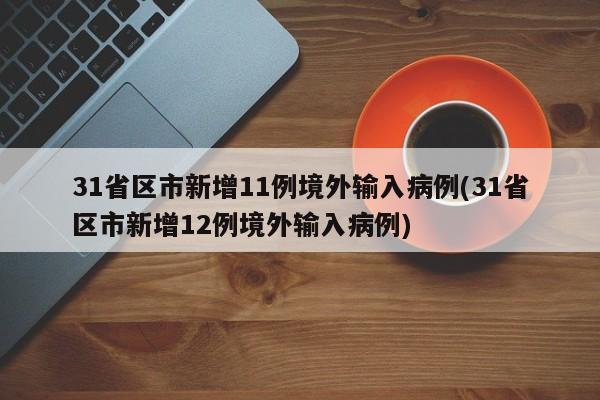 31省区市新增11例境外输入病例(31省区市新增12例境外输入病例)